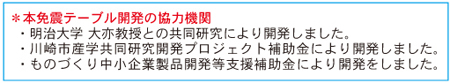 ＊本免震テーブル開発の協力機関
・明治大学 大亦教授との共同研究により開発しました。
・川崎市産学共同研究開発プロジェクト補助金により開発しました。
・ものづくり中小企業製品開発等支援補助金により開発をしました。